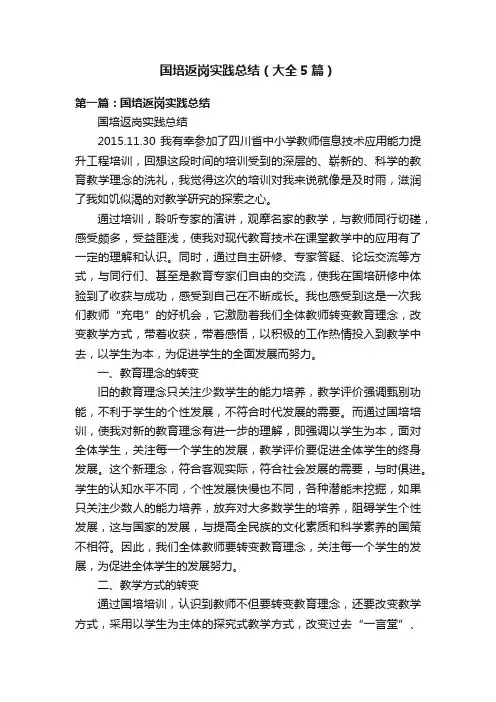 国培返岗实践总结（大全5篇）

第一篇：国培返岗实践总结

国培返岗实践总结

2015.11.30 我有幸参加了四川省中小学教师信息技术应用能力提升工程培训，回想这段时间的培训受到的深层的、崭新的、科学的教育教学理念的洗礼，我觉得这次的培训对我来说就像是及时雨，滋润了我如饥似渴的对教学研究的探索之心。

通过培训，聆听专家的演讲，观摩名家的教学，与教师同行切磋，感受颇多，受益匪浅，使我对现代教育技术在课堂教学中的应用有了一定的理解和认识。同时，通过自主研修、专家答疑、论坛交流等方式，与同行们、甚至是教育专家们自由的交流，使我在国培研修中体验到了收获与成功，感受到自己在不断成长。我也感受到这是一次我们教师“充电”的好机会，它激励着我们全体教师转变教育理念，改变教学方式，带着收获，带着感悟，以积极的工作热情投入到教学中去，以学生为本，为促进学生的全面发展而努力。

一、教育理念的转变

旧的教育理念只关注少数学生的能力培养，教学评价强调甄别功能，不利于学生的个性发展，不符合时代发展的需要。而通过国培培训，使我对新的教育理念有进一步的理解，即强调以学生为本，面对全体学生，关注每一个学生的发展，教学评价要促进全体学生的终身发展。这个新理念，符合客观实际，符合社会发展的需要，与时俱进。学生的认知水平不同，个性发展快慢也不同，各种潜能未挖掘，如果只关注少数人的能力培养，放弃对大多数学生的培养，阻碍学生个性发展，这与国家的发展，与提高全民族的文化素质和科学素养的国策不相符。因此，我们全体教师要转变教育理念，关注每一个学生的发展，为促进全体学生的发展努力。

二、教学方式的转变

通过国培培训，认识到教师不但要转变教育理念，还要改变教学方式，采用以学生为主体的探究式教学方式，改变过去“一言堂”、